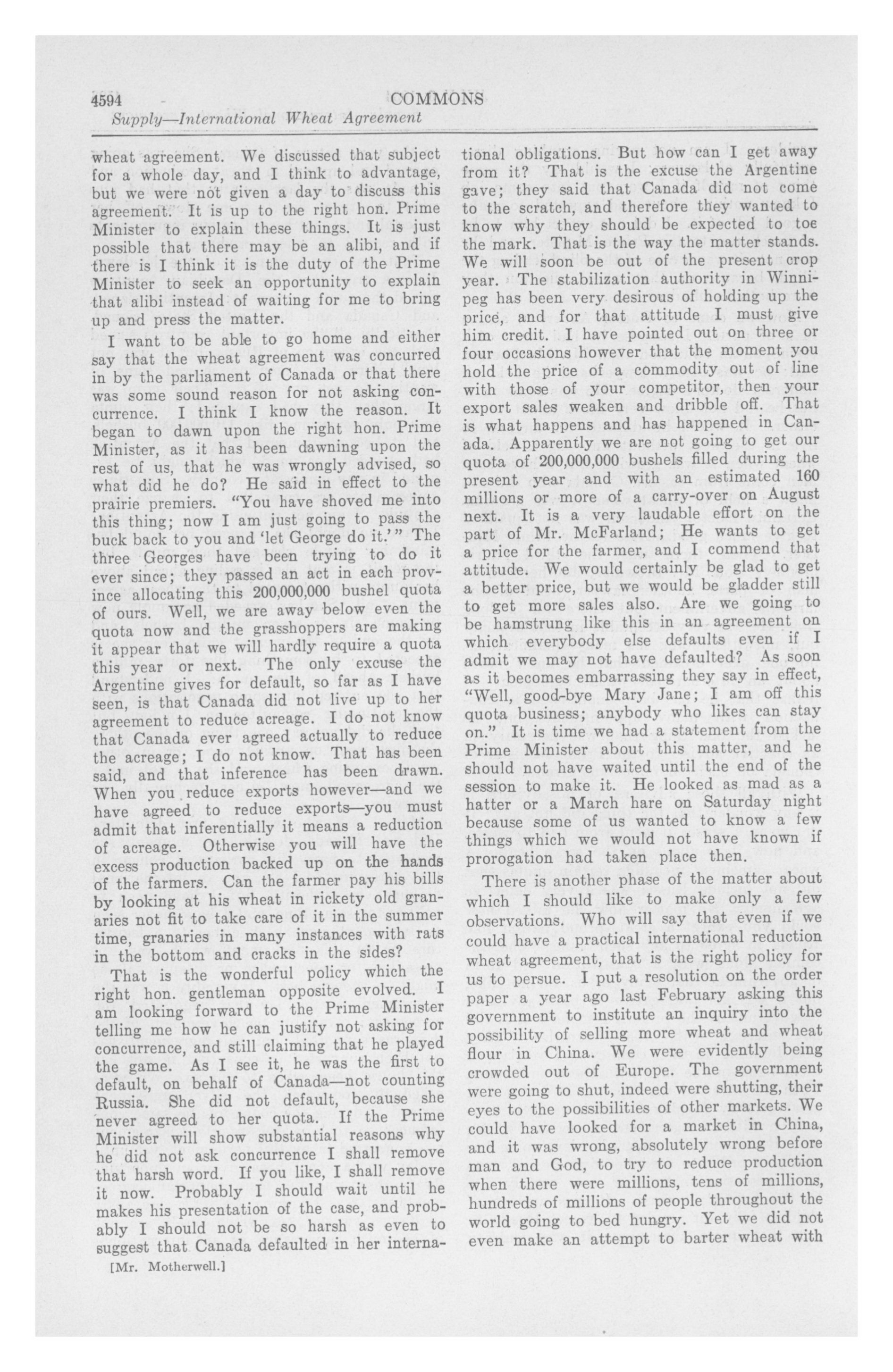 4594 COMMONS
Supply—International Wheat Agreement

wheat agreement. We discussed that subject for a whole day, and I think to advantage, but we were not given a day to discuss this agreement. It is up to the right hon. Prime Minister to explain these things. It is just possible that there may be an alibi, and if there is I think it is the duty of the Prime Minister to seek an opportunity to explain that alibi instead of waiting for me to bring up and press the matter.

I want to be able to go home and either say that the wheat agreement was concurred in by the parliament of Canada or that there was some sound reason for not asking concurrence. I think I know the reason. It began to dawn upon the right hon. Prime Minister, as it has been dawning upon the rest of us, that he was wrongly advised, so what did he do? He said in effect to the prairie premiers. "You have shoved me into this thing; now I am just going to pass the buck back to you and 'let George do it.'" The three Georges have been trying to do it ever since; they passed an act in each province allocating this 200,000,000 bushel quota of ours. Well, we are away below even the quota now and the grasshoppers are making it appear that we will hardly require a quota this year or next. The only excuse the Argentine gives for default, so far as I have seen, is that Canada did not live up to her agreement to reduce acreage. I do not know that Canada ever agreed actually to reduce the acreage; I do not know. That has been said, and that inference has been drawn. When you reduce exports however—and we have agreed to reduce exports—you must admit that inferentially it means a reduction of acreage. Otherwise you will have the excess production backed up on the hands of the farmers. Can the farmer pay his bills by looking at his wheat in rickety old granaries not fit to take care of it in the summer time, granaries in many instances with rats in the bottom and cracks in the sides?

That is the wonderful policy which the right hon. gentleman opposite evolved. I am looking forward to the Prime Minister telling me how he can justify not asking for concurrence, and still claiming that he played the game. As I see it, he was the first to default, on behalf of Canada—not counting Russia. She did not default, because she never agreed to her quota. If the Prime Minister will show substantial reasons why he did not ask concurrence I shall remove that harsh word. If you like, I shall remove it now. Probably I should wait until he makes his presentation of the case, and probably I should not be so harsh as even to suggest that Canada defaulted in her international obligations. But how can I get away from it? That is the excuse the Argentine gave; they said that Canada did not come to the scratch, and therefore they wanted to know why they should be expected to toe the mark. That is the way the matter stands. We will soon be out of the present crop year. The stabilization authority in Winnipeg has been very desirous of holding up the price, and for that attitude I must give him credit. I have pointed out on three or four occasions however that the moment you hold the price of a commodity out of line with those of your competitor, then your export sales weaken and dribble off. That is what happens and has happened in Canada. Apparently we are not going to get our quota of 200,000,000 bushels filled during the present year and with an estimated 160 millions or more of a carry-over on August next. It is a very laudable effort on the part of Mr. McFarland; He wants to get a price for the farmer, and I commend that attitude. We would certainly be glad to get a better price, but we would be gladder still to get more sales also. Are we going to be hamstrung like this in an agreement on which everybody else defaults even if I admit we may not have defaulted? As soon as it becomes embarrassing they say in effect, "Well, good-bye Mary Jane; I am off this quota business; anybody who likes can stay on." It is time we had a statement from the Prime Minister about this matter, and he should not have waited until the end of the session to make it. He looked as mad as a hatter or a March hare on Saturday night because some of us wanted to know a few things which we would not have known if prorogation had taken place then.

There is another phase of the matter about which I should like to make only a few observations. Who will say that even if we could have a practical international reduction wheat agreement, that is the right policy for us to persue. I put a resolution on the order paper a year ago last February asking this government to institute an inquiry into the possibility of selling more wheat and wheat flour in China. We were evidently being crowded out of Europe. The government were going to shut, indeed were shutting, their eyes to the possibilities of other markets. We could have looked for a market in China, and it was wrong, absolutely wrong before man and God, to try to reduce production when there were millions, tens of millions, hundreds of millions of people throughout the world going to bed hungry. Yet we did not even make an attempt to barter wheat with

[Mr. Motherwell.]